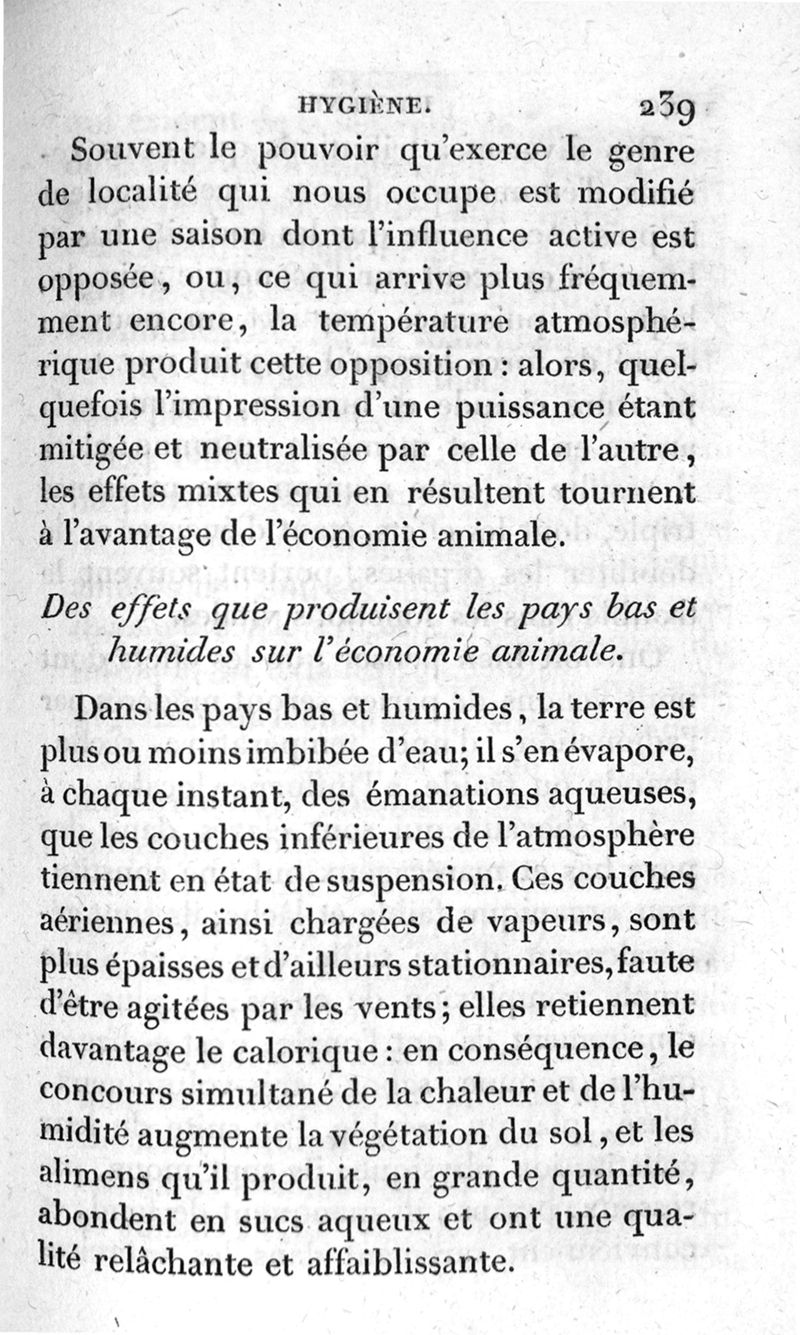 HYGIÈNE. 239

Souvent le pouvoir qu'exerce le genre de localité qui nous occupe est modifié par une saison dont l'influence active est opposée, ou, ce qui arrive plus fréquemment encore, la température atmosphérique produit cette opposition : alors, quelquefois l'impression d'une puissance étant mitigée et neutralisée par celle de l'autre, les effets mixtes qui en résultent tournent à l'avantage de l'économie animale.

Des effets que produisent les pays bas et humides sur l'économie animale.

Dans les pays bas et humides, la terre est plus ou moins imbibée d'eau; il s'en évapore, à chaque instant, des émanations aqueuses, que les couches inférieures de l'atmosphère tiennent en état de suspension. Ces couches aériennes, ainsi chargées de vapeurs, sont plus épaisses et d'ailleurs stationnaires, faute d'être agitées par les vents; elles retiennent davantage le calorique : en conséquence, le concours simultané de la chaleur et de l'humidité augmente la végétation du sol, et les alimens qu'il produit, en grande quantité, abondent en sucs aqueux et ont une qualité relâchante et affaiblissante.